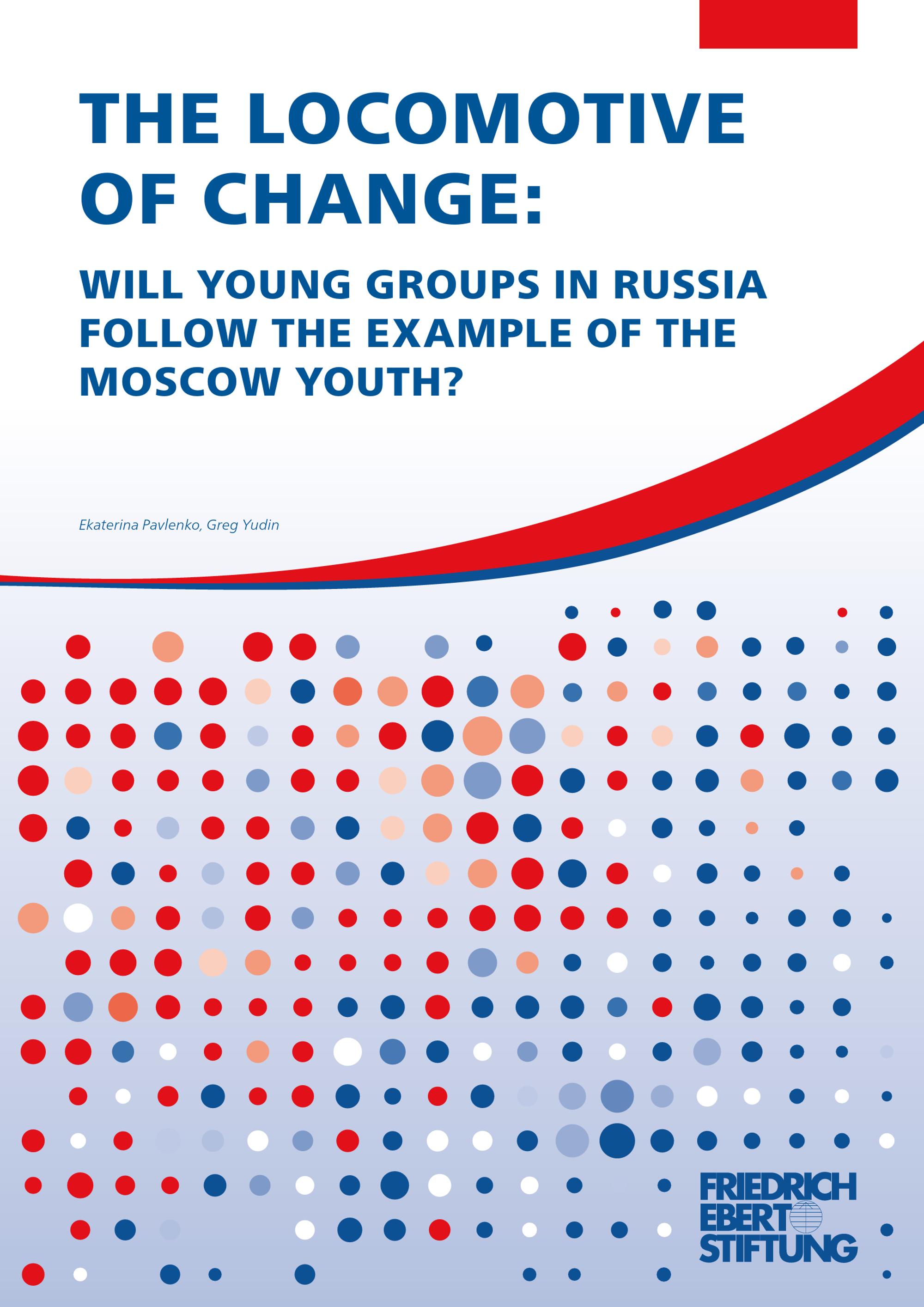 THE LOCOMOTIVE OF CHANGE:

WILL YOUNG GROUPS IN RUSSIA FOLLOW THE EXAMPLE OF THE MOSCOW YOUTH?

Ekaterina Pavlenko, Greg Yudin

FRIEDRICH EBERT STIFTUNG